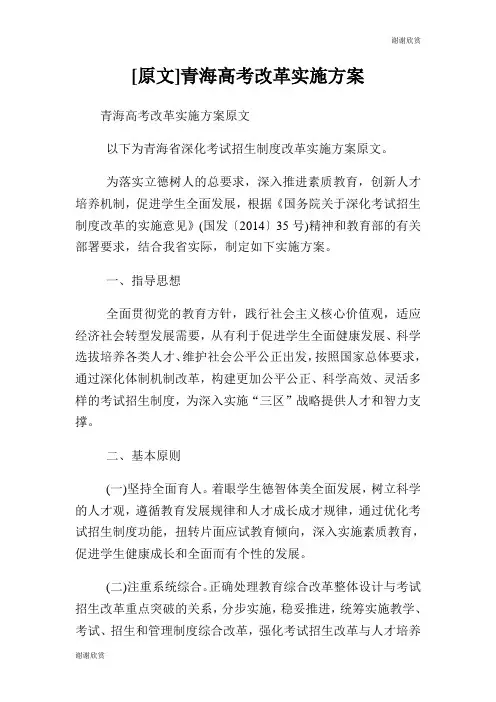 谢谢欣赏

[原文]青海高考改革实施方案

青海高考改革实施方案原文

以下为青海省深化考试招生制度改革实施方案原文。

为落实立德树人的总要求，深入推进素质教育，创新人才培养机制，促进学生全面发展，根据《国务院关于深化考试招生制度改革的实施意见》(国发〔2014〕35 号)精神和教育部的有关部署要求，结合我省实际，制定如下实施方案。

一、指导思想

全面贯彻党的教育方针，践行社会主义核心价值观，适应经济社会转型发展需要，从有利于促进学生全面健康发展、科学选拔培养各类人才、维护社会公平公正出发，按照国家总体要求，通过深化体制机制改革，构建更加公平公正、科学高效、灵活多样的考试招生制度，为深入实施“三区”战略提供人才和智力支撑。

二、基本原则

(一)坚持全面育人。着眼学生德智体美全面发展，树立科学的人才观，遵循教育发展规律和人才成长成才规律，通过优化考试招生制度功能，扭转片面应试教育倾向，深入实施素质教育，促进学生健康成长和全面而有个性的发展。

(二)注重系统综合。正确处理教育综合改革整体设计与考试招生改革重点突破的关系，分步实施，稳妥推进，统筹实施教学、考试、招生和管理制度综合改革，强化考试招生改革与人才培养

谢谢欣赏